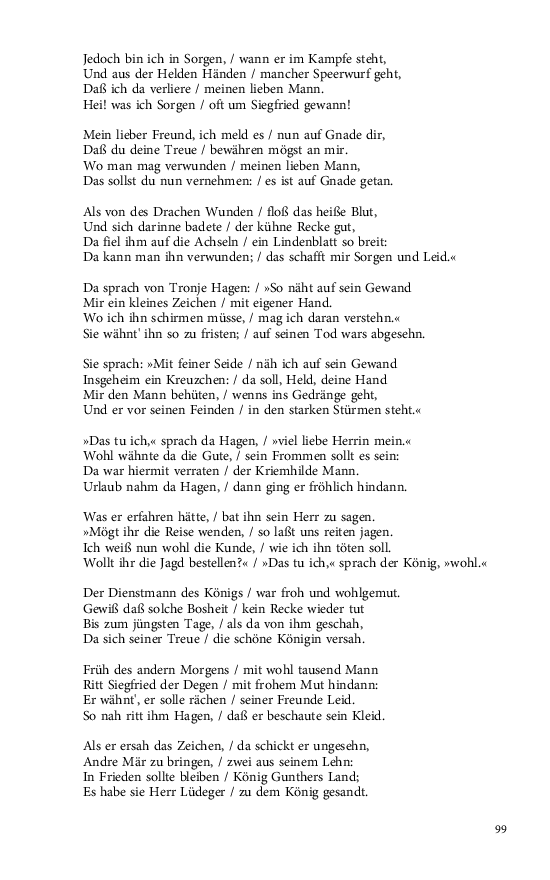 Jedoch bin ich in Sorgen, / wann er im Kampfe steht,
Und aus der Helden Händen / mancher Speerwurf geht,
Daß ich da verliere / meinen lieben Mann.
Hei! was ich Sorgen / oft um Siegfried gewann!

Mein lieber Freund, ich meld es / nun auf Gnade dir,
Daß du deine Treue / bewähren mögst an mir.
Wo man mag verwunden / meinen lieben Mann,
Das sollst du nun vernehmen: / es ist auf Gnade getan.

Als von des Drachen Wunden / floß das heiße Blut,
Und sich darinne badete / der kühne Recke gut,
Da fiel ihm auf die Achseln / ein Lindenblatt so breit:
Da kann man ihn verwunden; / das schafft mir Sorgen und Leid.«

Da sprach von Tronje Hagen: / »So näht auf sein Gewand
Mir ein kleines Zeichen / mit eigener Hand.
Wo ich ihn schirmen müsse, / mag ich daran verstehn.«
Sie wähnt' ihn so zu fristen; / auf seinen Tod wars abgesehn.

Sie sprach: »Mit feiner Seide / näh ich auf sein Gewand
Insgeheim ein Kreuzchen: / da soll, Held, deine Hand
Mir den Mann behüten, / wenns ins Gedränge geht,
Und er vor seinen Feinden / in den starken Stürmen steht.«

»Das tu ich,« sprach da Hagen, / »viel liebe Herrin mein.«
Wohl wähnte da die Gute, / sein Frommen sollt es sein:
Da war hiermit verraten / der Kriemhilde Mann.
Urlaub nahm da Hagen, / dann ging er fröhlich hindann.

Was er erfahren hätte, / bat ihn sein Herr zu sagen.
»Mögt ihr die Reise wenden, / so laßt uns reiten jagen.
Ich weiß nun wohl die Kunde, / wie ich ihn töten soll.
Wollt ihr die Jagd bestellen?« / »Das tu ich,« sprach der König, »wohl.«

Der Dienstmann des Königs / war froh und wohlgemut.
Gewiß daß solche Bosheit / kein Recke wieder tut
Bis zum jüngsten Tage, / als da von ihm geschah,
Da sich seiner Treue / die schöne Königin versah.

Früh des andern Morgens / mit wohl tausend Mann
Ritt Siegfried der Degen / mit frohem Mut hindann:
Er wähnt', er solle rächen / seiner Freunde Leid.
So nah ritt ihm Hagen, / daß er beschaute sein Kleid.

Als er ersah das Zeichen, / da schickt er ungesehn,
Andre Mär zu bringen, / zwei aus seinem Lehn:
In Frieden sollte bleiben / König Gunthers Land;
Es habe sie Herr Lüdeger / zu dem König gesandt.

99